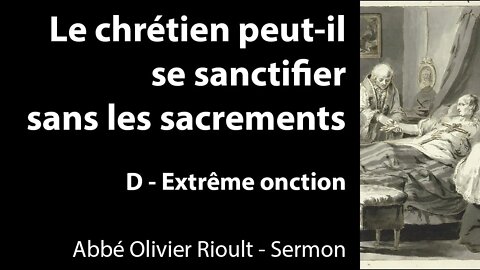 Le chrétien peut-il se sanctifier sans les sacrements

D - Extrême onction

Abbé Olivier Rioult - Sermon